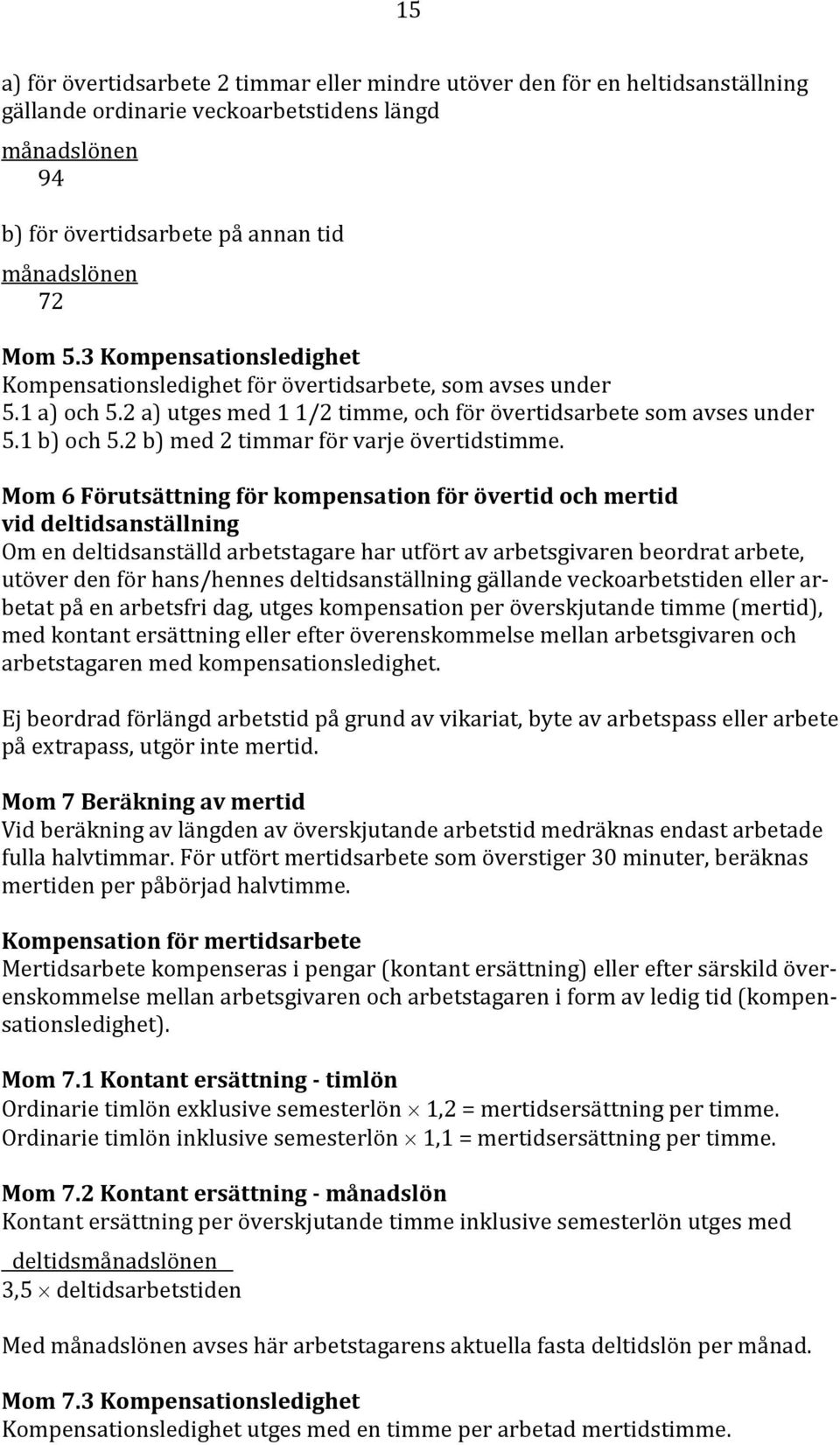 15

a) för övertidsarbete 2 timmar eller mindre utöver den för en heltidsanställning gällande ordinarie veckoarbetstidens längd

$\frac{\text{månadslönen}}{94}$

b) för övertidsarbete på annan tid

$\frac{\text{månadslönen}}{72}$

Mom 5.3 Kompensationsledighet
Kompensationsledighet för övertidsarbete, som avses under 5.1 a) och 5.2 a) utges med 1 1/2 timme, och för övertidsarbete som avses under 5.1 b) och 5.2 b) med 2 timmar för varje övertidstimme.

Mom 6 Förutsättning för kompensation för övertid och mertid vid deltidsanställning
Om en deltidsanställd arbetstagare har utfört av arbetsgivaren beordrat arbete, utöver den för hans/hennes deltidsanställning gällande veckoarbetstiden eller arbetat på en arbetsfri dag, utges kompensation per överskjutande timme (mertid), med kontant ersättning eller efter överenskommelse mellan arbetsgivaren och arbetstagaren med kompensationsledighet.

Ej beordrad förlängd arbetstid på grund av vikariat, byte av arbetspass eller arbete på extrapass, utgör inte mertid.

Mom 7 Beräkning av mertid
Vid beräkning av längden av överskjutande arbetstid medräknas endast arbetade fulla halvtimmar. För utfört mertidsarbete som överstiger 30 minuter, beräknas mertiden per påbörjad halvtimme.

Kompensation för mertidsarbete
Mertidsarbete kompenseras i pengar (kontant ersättning) eller efter särskild överenskommelse mellan arbetsgivaren och arbetstagaren i form av ledig tid (kompensationsledighet).

Mom 7.1 Kontant ersättning - timlön
Ordinarie timlön exklusive semesterlön $\times$ 1,2 = mertidsersättning per timme.
Ordinarie timlön inklusive semesterlön $\times$ 1,1 = mertidsersättning per timme.

Mom 7.2 Kontant ersättning - månadslön
Kontant ersättning per överskjutande timme inklusive semesterlön utges med

$\frac{\text{deltidsmånadslönen}}{3,5 \times \text{deltidsarbetstiden}}$

Med månadslönen avses här arbetstagarens aktuella fasta deltidslön per månad.

Mom 7.3 Kompensationsledighet
Kompensationsledighet utges med en timme per arbetad mertidstimme.